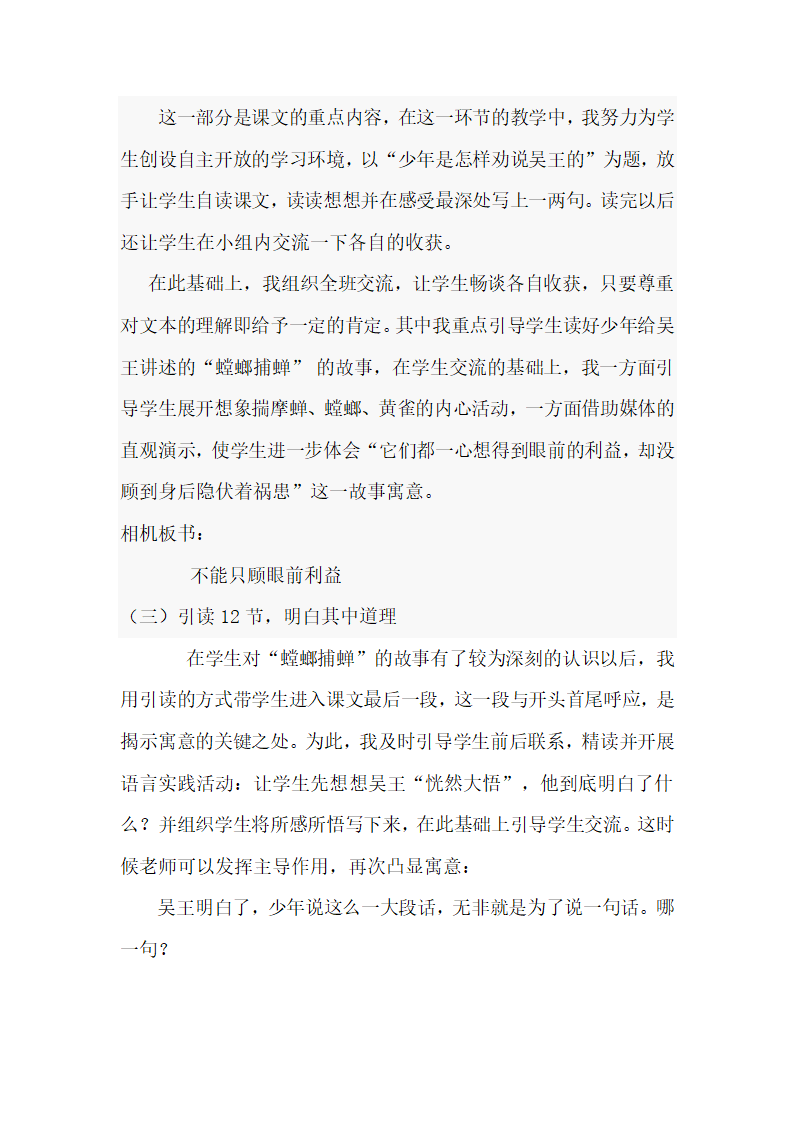 这一部分是课文的重点内容，在这一环节的教学中，我努力为学生创设自主开放的学习环境，以“少年是怎样劝说吴王的”为题，放手让学生自读课文，读读想想并在感受最深处写上一两句。读完以后还让学生在小组内交流一下各自的收获。

在此基础上，我组织全班交流，让学生畅谈各自收获，只要尊重对文本的理解即给予一定的肯定。其中我重点引导学生读好少年给吴王讲述的“螳螂捕蝉” 的故事，在学生交流的基础上，我一方面引导学生展开想象揣摩蝉、螳螂、黄雀的内心活动，一方面借助媒体的直观演示，使学生进一步体会“它们都一心想得到眼前的利益，却没顾到身后隐伏着祸患”这一故事寓意。

相机板书：

不能只顾眼前利益

（三）引读 12 节，明白其中道理

在学生对“螳螂捕蝉”的故事有了较为深刻的认识以后，我用引读的方式带学生进入课文最后一段，这一段与开头首尾呼应，是揭示寓意的关键之处。为此，我及时引导学生前后联系，精读并开展语言实践活动：让学生先想想吴王“恍然大悟”，他到底明白了什么？并组织学生将所感所悟写下来，在此基础上引导学生交流。这时候老师可以发挥主导作用，再次凸显寓意：

吴王明白了，少年说这么一大段话，无非就是为了说一句话。哪一句？